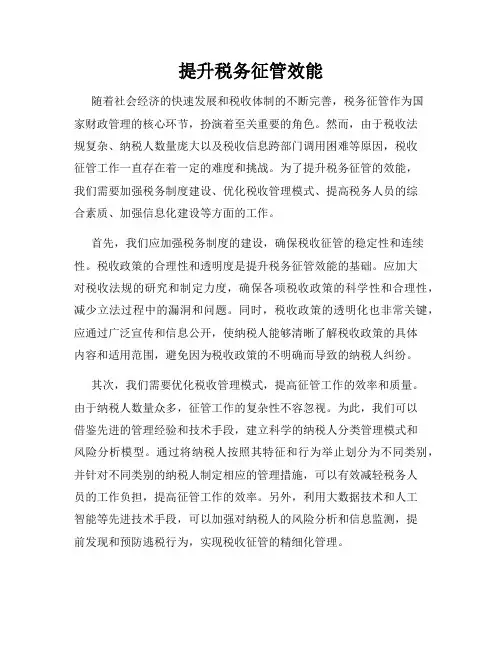 提升税务征管效能

随着社会经济的快速发展和税收体制的不断完善，税务征管作为国家财政管理的核心环节，扮演着至关重要的角色。然而，由于税收法规复杂、纳税人数量庞大以及税收信息跨部门调用困难等原因，税收征管工作一直存在着一定的难度和挑战。为了提升税务征管的效能，我们需要加强税务制度建设、优化税收管理模式、提高税务人员的综合素质、加强信息化建设等方面的工作。

首先，我们应加强税务制度的建设，确保税收征管的稳定性和连续性。税收政策的合理性和透明度是提升税务征管效能的基础。应加大对税收法规的研究和制定力度，确保各项税收政策的科学性和合理性，减少立法过程中的漏洞和问题。同时，税收政策的透明化也非常关键，应通过广泛宣传和信息公开，使纳税人能够清晰了解税收政策的具体内容和适用范围，避免因为税收政策的不明确而导致的纳税人纠纷。

其次，我们需要优化税收管理模式，提高征管工作的效率和质量。由于纳税人数量众多，征管工作的复杂性不容忽视。为此，我们可以借鉴先进的管理经验和技术手段，建立科学的纳税人分类管理模式和风险分析模型。通过将纳税人按照其特征和行为举止划分为不同类别，并针对不同类别的纳税人制定相应的管理措施，可以有效减轻税务人员的工作负担，提高征管工作的效率。另外，利用大数据技术和人工智能等先进技术手段，可以加强对纳税人的风险分析和信息监测，提前发现和预防逃税行为，实现税收征管的精细化管理。